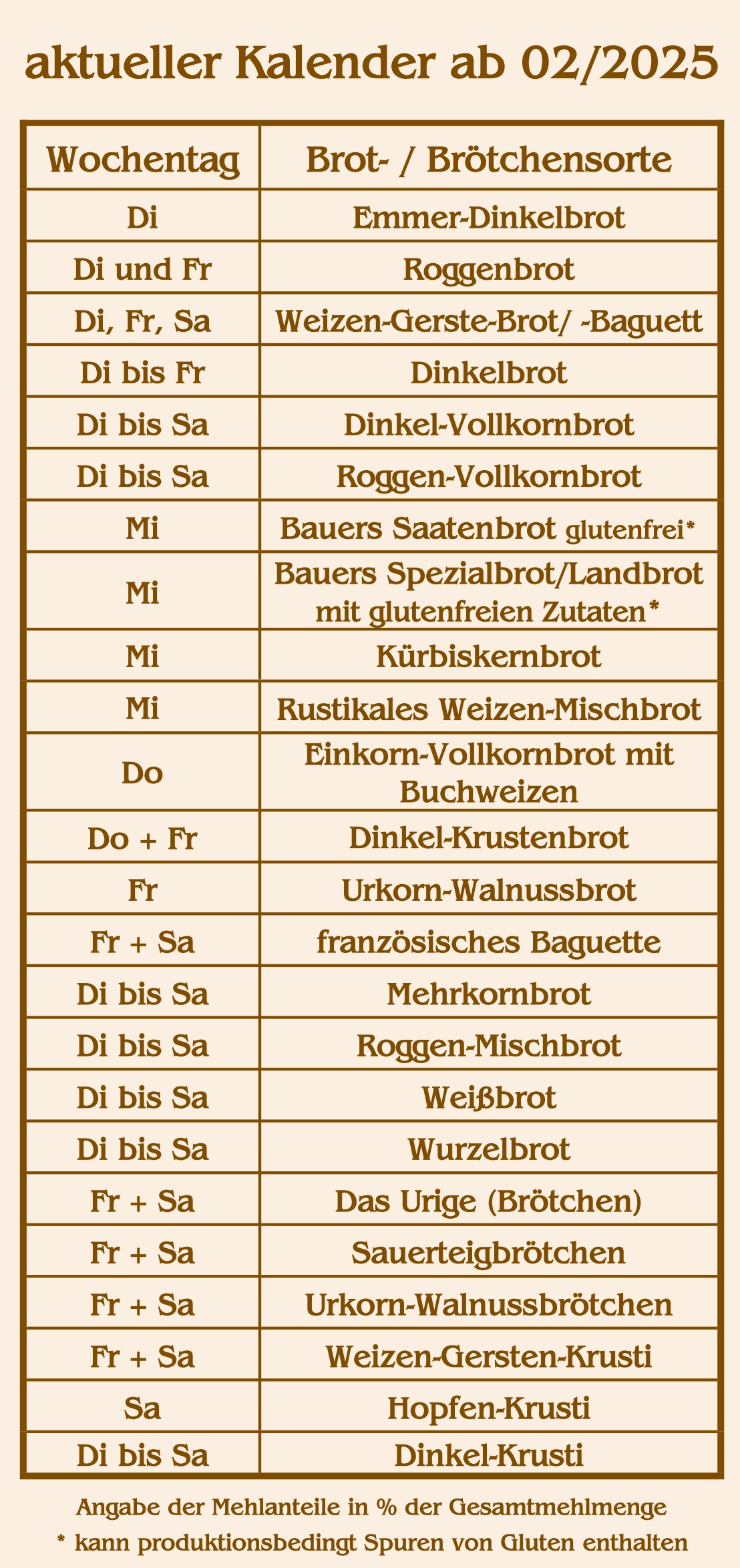 aktueller Kalender ab 02/2025

| Wochentag | Brot- / Brötchensorte |
|---|---|
| Di | Emmer-Dinkelbrot |
| Di und Fr | Roggenbrot |
| Di, Fr, Sa | Weizen-Gerste-Brot/ -Baguett |
| Di bis Fr | Dinkelbrot |
| Di bis Sa | Dinkel-Vollkornbrot |
| Di bis Sa | Roggen-Vollkornbrot |
| Mi | Bauers Saatenbrot glutenfrei* |
| Mi | Bauers Spezialbrot/Landbrot mit glutenfreien Zutaten* |
| Mi | Kürbiskernbrot |
| Mi | Rustikales Weizen-Mischbrot |
| Do | Einkorn-Vollkornbrot mit Buchweizen |
| Do + Fr | Dinkel-Krustenbrot |
| Fr | Urkorn-Walnussbrot |
| Fr + Sa | französisches Baguette |
| Di bis Sa | Mehrkornbrot |
| Di bis Sa | Roggen-Mischbrot |
| Di bis Sa | Weißbrot |
| Di bis Sa | Wurzelbrot |
| Fr + Sa | Das Urige (Brötchen) |
| Fr + Sa | Sauerteigbrötchen |
| Fr + Sa | Urkorn-Walnussbrötchen |
| Fr + Sa | Weizen-Gersten-Krusti |
| Sa | Hopfen-Krusti |
| Di bis Sa | Dinkel-Krusti |

Angabe der Mehlanteile in % der Gesamtmehlmenge
* kann produktionsbedingt Spuren von Gluten enthalten